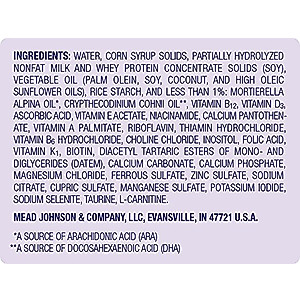 INGREDIENTS: WATER, CORN SYRUP SOLIDS, PARTIALLY HYDROLYZED NONFAT MILK AND WHEY PROTEIN CONCENTRATE SOLIDS (SOY), VEGETABLE OIL (PALM OLEIN, SOY, COCONUT, AND HIGH OLEIC SUNFLOWER OILS), RICE STARCH, AND LESS THAN 1%: MORTIERELLA ALPINA OIL*, CRYPTHECODINIUM COHNII OIL**, VITAMIN $B_{12}$, VITAMIN $D_3$, ASCORBIC ACID, VITAMIN E ACETATE, NIACINAMIDE, CALCIUM PANTOTHENATE, VITAMIN A PALMITATE, RIBOFLAVIN, THIAMIN HYDROCHLORIDE, VITAMIN $B_6$ HYDROCHLORIDE, CHOLINE CHLORIDE, INOSITOL, FOLIC ACID, VITAMIN $K_1$, BIOTIN, DIACETYL TARTARIC ESTERS OF MONO- AND DIGLYCERIDES (DATEM), CALCIUM CARBONATE, CALCIUM PHOSPHATE, MAGNESIUM CHLORIDE, FERROUS SULFATE, ZINC SULFATE, SODIUM CITRATE, CUPRIC SULFATE, MANGANESE SULFATE, POTASSIUM IODIDE, SODIUM SELENITE, TAURINE, L-CARNITINE.

MEAD JOHNSON & COMPANY, LLC, EVANSVILLE, IN 47721 U.S.A.

*A SOURCE OF ARACHIDONIC ACID (ARA)
**A SOURCE OF DOCOSAHEXAENOIC ACID (DHA)